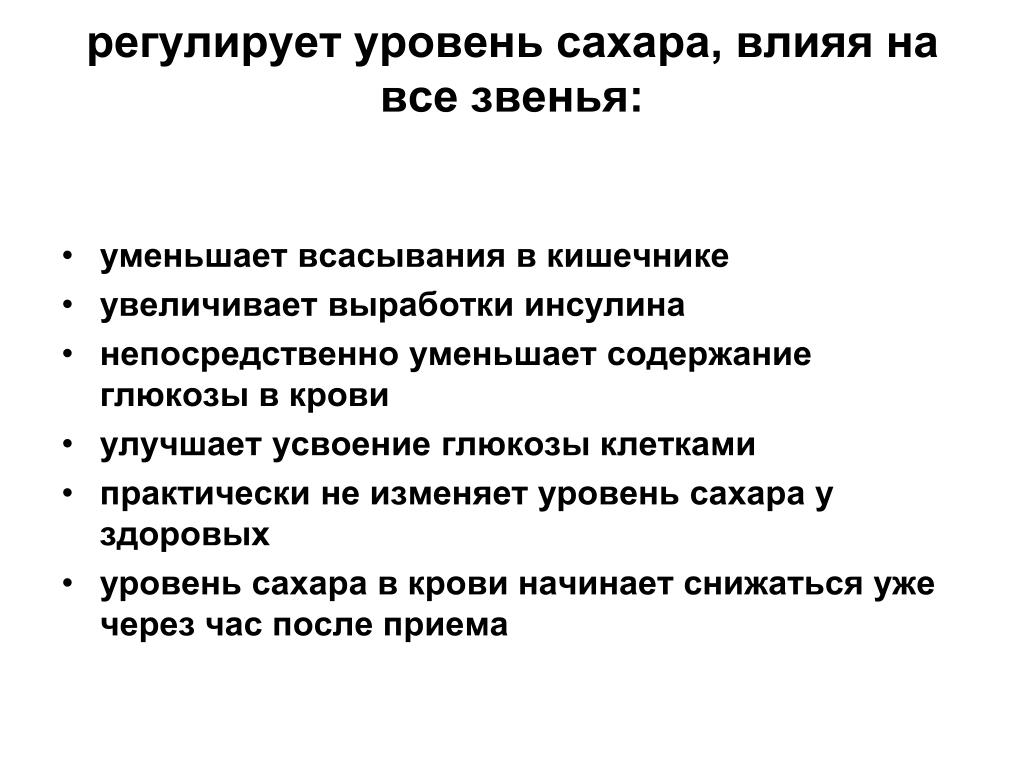 регулирует уровень сахара, влияя на все звенья:

• уменьшает всасывания в кишечнике
• увеличивает выработки инсулина
• непосредственно уменьшает содержание глюкозы в крови
• улучшает усвоение глюкозы клетками
• практически не изменяет уровень сахара у здоровых
• уровень сахара в крови начинает снижаться уже через час после приема